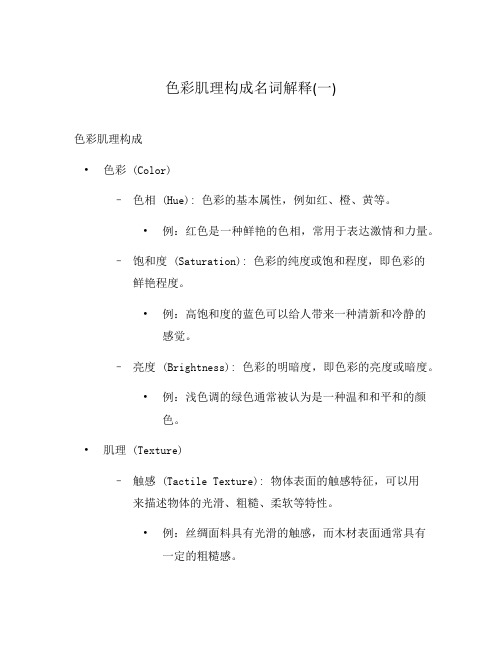 色彩肌理构成名词解释(一)

色彩肌理构成

• 色彩 (Color)

– 色相 (Hue): 色彩的基本属性，例如红、橙、黄等。

• 例：红色是一种鲜艳的色相，常用于表达激情和力量。

– 饱和度 (Saturation): 色彩的纯度或饱和程度，即色彩的鲜艳程度。

• 例：高饱和度的蓝色可以给人带来一种清新和冷静的感觉。

– 亮度 (Brightness): 色彩的明暗度，即色彩的亮度或暗度。

• 例：浅色调的绿色通常被认为是一种温和和平和的颜色。

• 肌理 (Texture)

– 触感 (Tactile Texture): 物体表面的触感特征，可以用来描述物体的光滑、粗糙、柔软等特性。

• 例：丝绸面料具有光滑的触感，而木材表面通常具有一定的粗糙感。